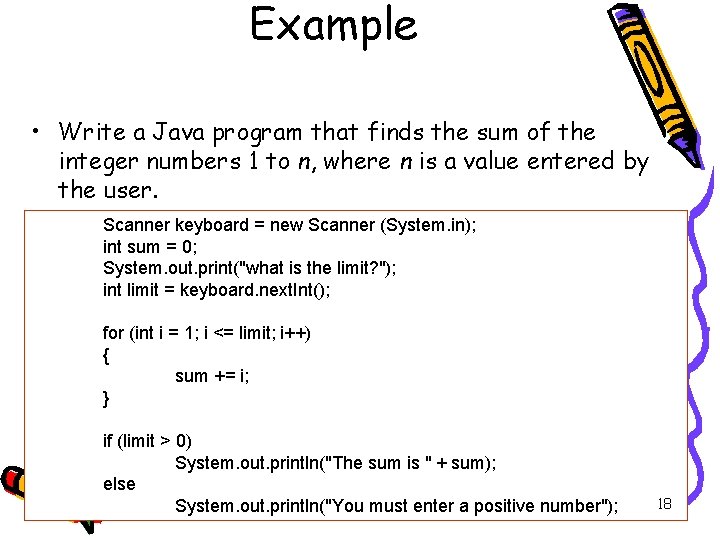 Example

• Write a Java program that finds the sum of the integer numbers 1 to n, where n is a value entered by the user.

Scanner keyboard = new Scanner (System.in);
int sum = 0;
System.out.print("what is the limit?");
int limit = keyboard.nextInt();

for (int i = 1; i <= limit; i++)
{
sum += i;
}

if (limit > 0)
System.out.println("The sum is " + sum);
else
System.out.println("You must enter a positive number");

18